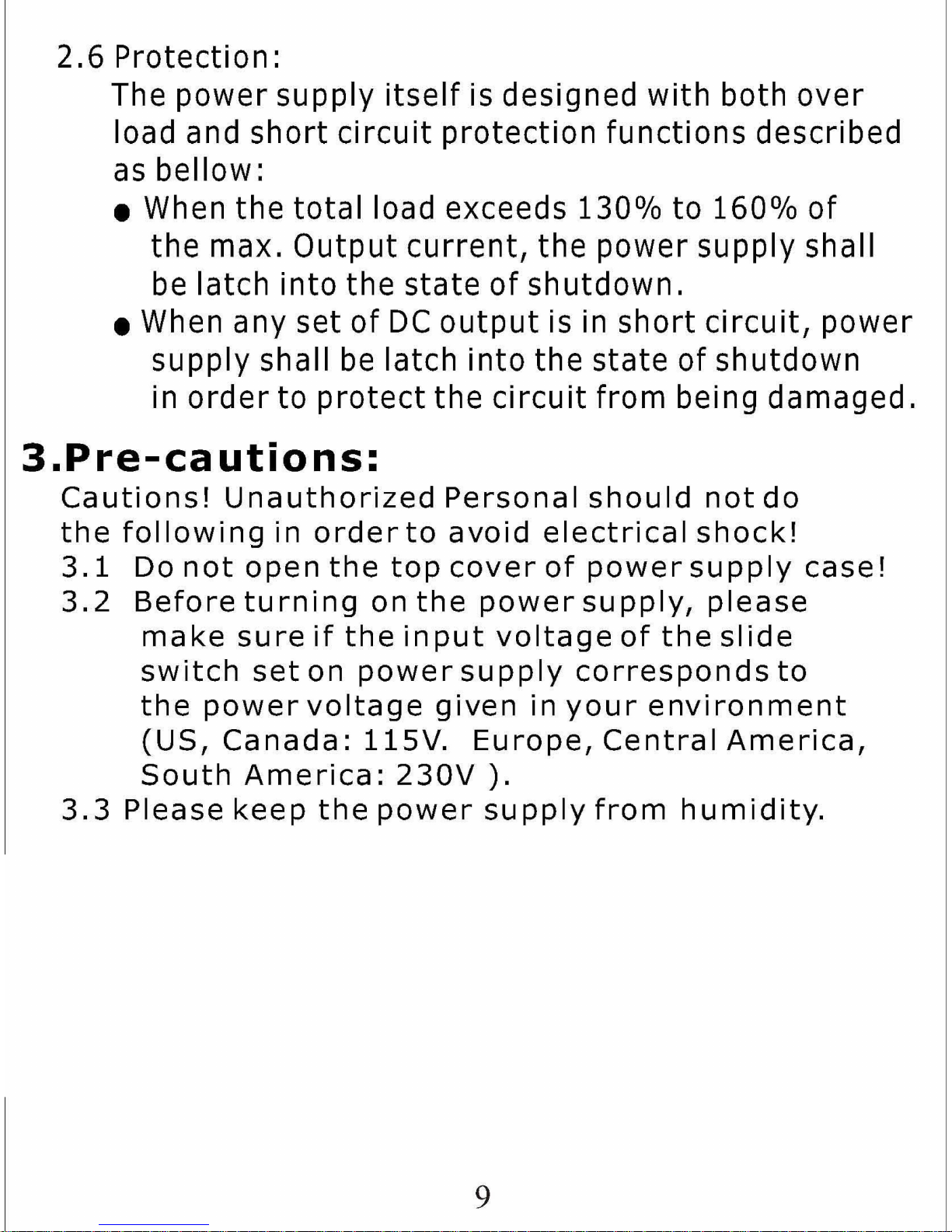 2.6 Protection:

The power supply itself is designed with both over load and short circuit protection functions described as bellow:

● When the total load exceeds 130% to 160% of the max. Output current, the power supply shall be latch into the state of shutdown.

● When any set of DC output is in short circuit, power supply shall be latch into the state of shutdown in order to protect the circuit from being damaged.

3.Pre-cautions:

Cautions! Unauthorized Personal should not do the following in order to avoid electrical shock!

3.1 Do not open the top cover of power supply case!

3.2 Before turning on the power supply, please make sure if the input voltage of the slide switch set on power supply corresponds to the power voltage given in your environment (US, Canada: 115V. Europe, Central America, South America: 230V ).

3.3 Please keep the power supply from humidity.

9